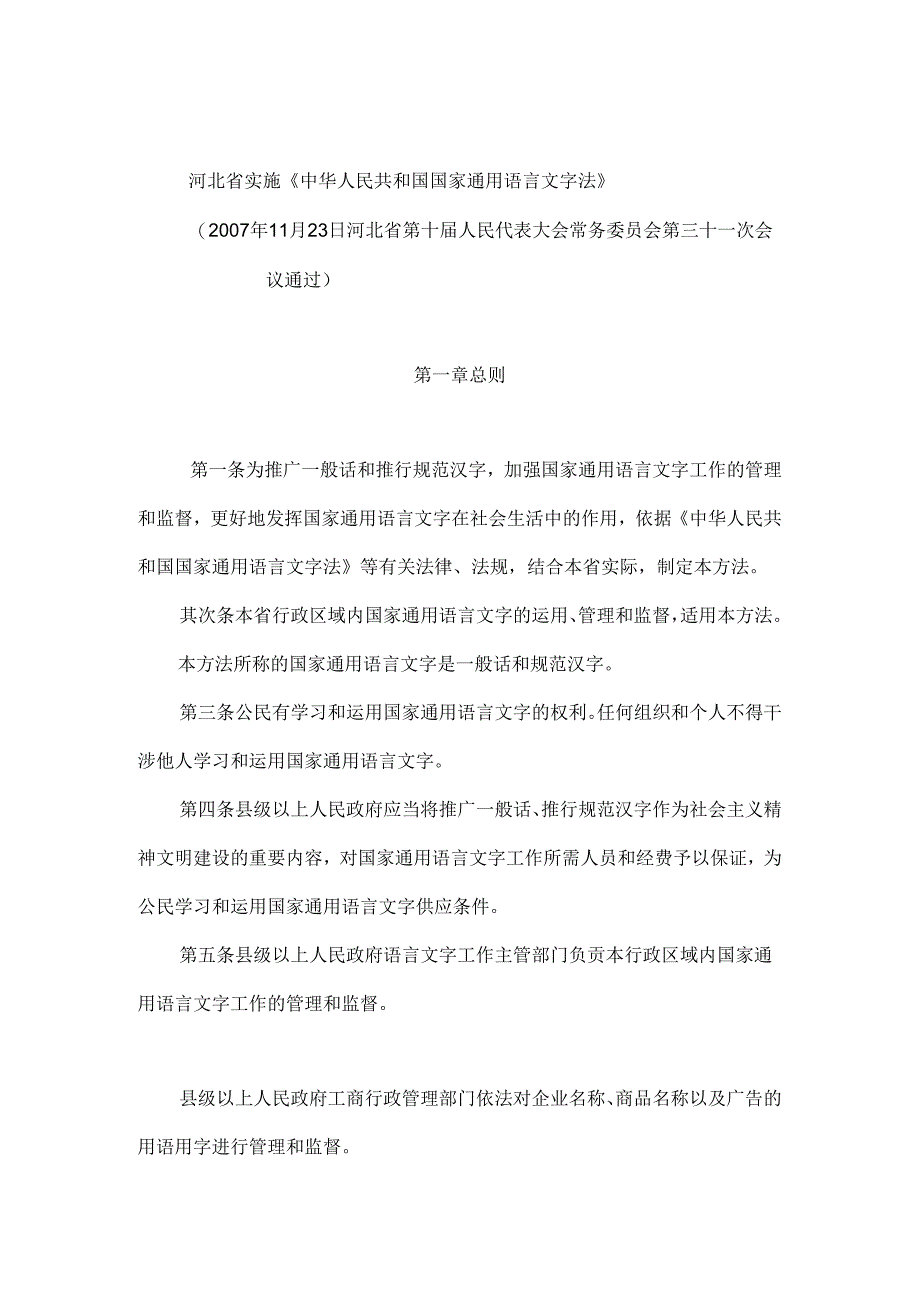 河北省实施《中华人民共和国国家通用语言文字法》

（2007年11月23日河北省第十届人民代表大会常务委员会第三十一次会议通过）

第一章总则

第一条为推广一般话和推行规范汉字，加强国家通用语言文字工作的管理和监督，更好地发挥国家通用语言文字在社会生活中的作用，依据《中华人民共和国国家通用语言文字法》等有关法律、法规，结合本省实际，制定本方法。

其次条本省行政区域内国家通用语言文字的运用、管理和监督，适用本方法。

本方法所称的国家通用语言文字是一般话和规范汉字。

第三条公民有学习和运用国家通用语言文字的权利。任何组织和个人不得干涉他人学习和运用国家通用语言文字。

第四条县级以上人民政府应当将推广一般话、推行规范汉字作为社会主义精神文明建设的重要内容，对国家通用语言文字工作所需人员和经费予以保证，为公民学习和运用国家通用语言文字供应条件。

第五条县级以上人民政府语言文字工作主管部门负责本行政区域内国家通用语言文字工作的管理和监督。

县级以上人民政府工商行政管理部门依法对企业名称、商品名称以及广告的用语用字进行管理和监督。